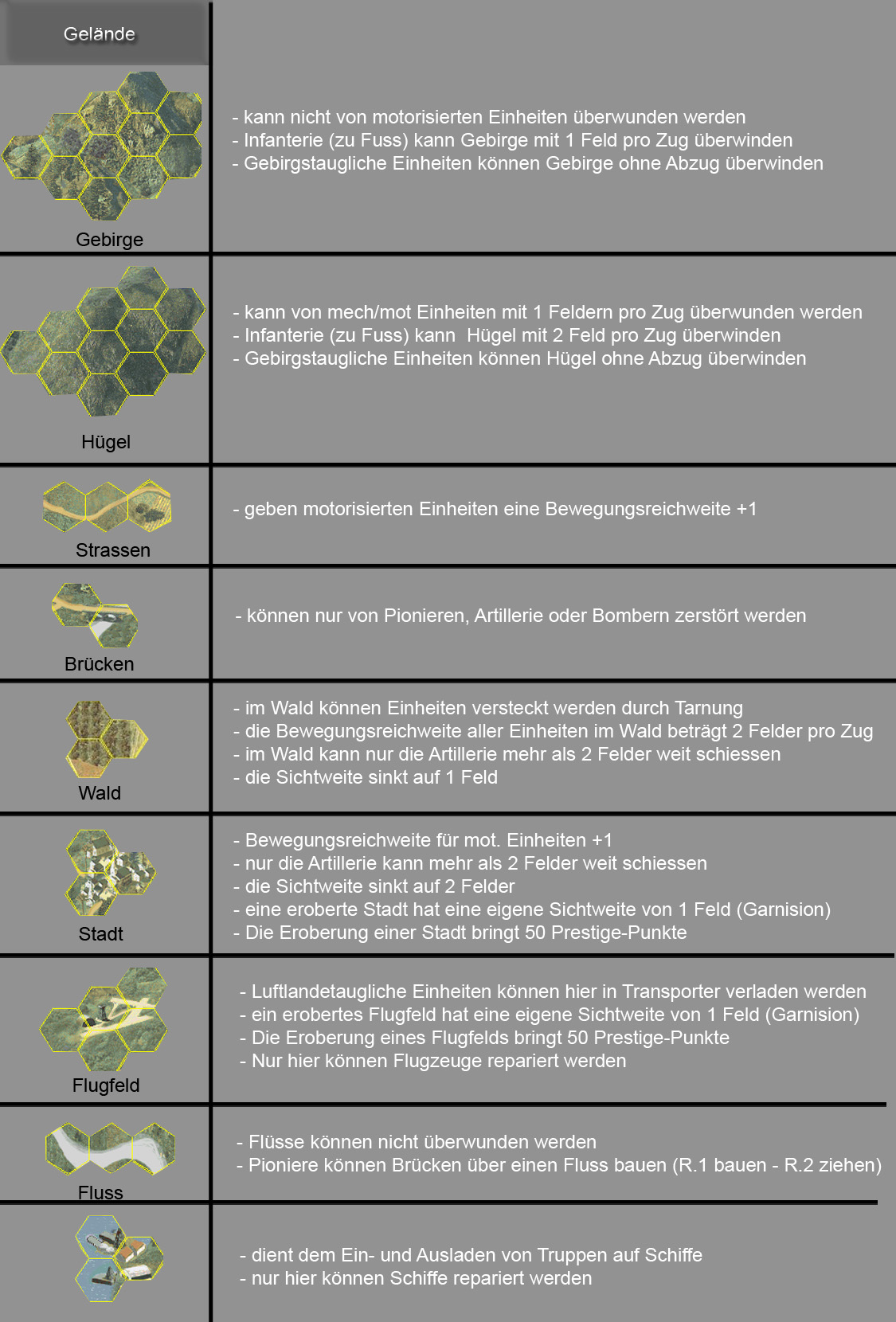 | Gelände | |
|---|---|
| Gebirge | - kann nicht von motorisierten Einheiten überwunden werden<br>- Infanterie (zu Fuss) kann Gebirge mit 1 Feld pro Zug überwinden<br>- Gebirgstaugliche Einheiten können Gebirge ohne Abzug überwinden |
| Hügel | - kann von mech/mot Einheiten mit 1 Feldern pro Zug überwunden werden<br>- Infanterie (zu Fuss) kann Hügel mit 2 Feld pro Zug überwinden<br>- Gebirgstaugliche Einheiten können Hügel ohne Abzug überwinden |
| Strassen | - geben motorisierten Einheiten eine Bewegungsreichweite +1 |
| Brücken | - können nur von Pionieren, Artillerie oder Bombern zerstört werden |
| Wald | - im Wald können Einheiten versteckt werden durch Tarnung<br>- die Bewegungsreichweite aller Einheiten im Wald beträgt 2 Felder pro Zug<br>- im Wald kann nur die Artillerie mehr als 2 Felder weit schiessen<br>- die Sichtweite sinkt auf 1 Feld |
| Stadt | - Bewegungsreichweite für mot. Einheiten +1<br>- nur die Artillerie kann mehr als 2 Felder weit schiessen<br>- die Sichtweite sinkt auf 2 Felder<br>- eine eroberte Stadt hat eine eigene Sichtweite von 1 Feld (Garnision)<br>- Die Eroberung einer Stadt bringt 50 Prestige-Punkte |
| Flugfeld | - Luftlandetaugliche Einheiten können hier in Transporter verladen werden<br>- ein erobertes Flugfeld hat eine eigene Sichtweite von 1 Feld (Garnision)<br>- Die Eroberung eines Flugfelds bringt 50 Prestige-Punkte<br>- Nur hier können Flugzeuge repariert werden |
| Fluss | - Flüsse können nicht überwunden werden<br>- Pioniere können Brücken über einen Fluss bauen (R.1 bauen - R.2 ziehen) |
| | - dient dem Ein- und Ausladen von Truppen auf Schiffe<br>- nur hier können Schiffe repariert werden |